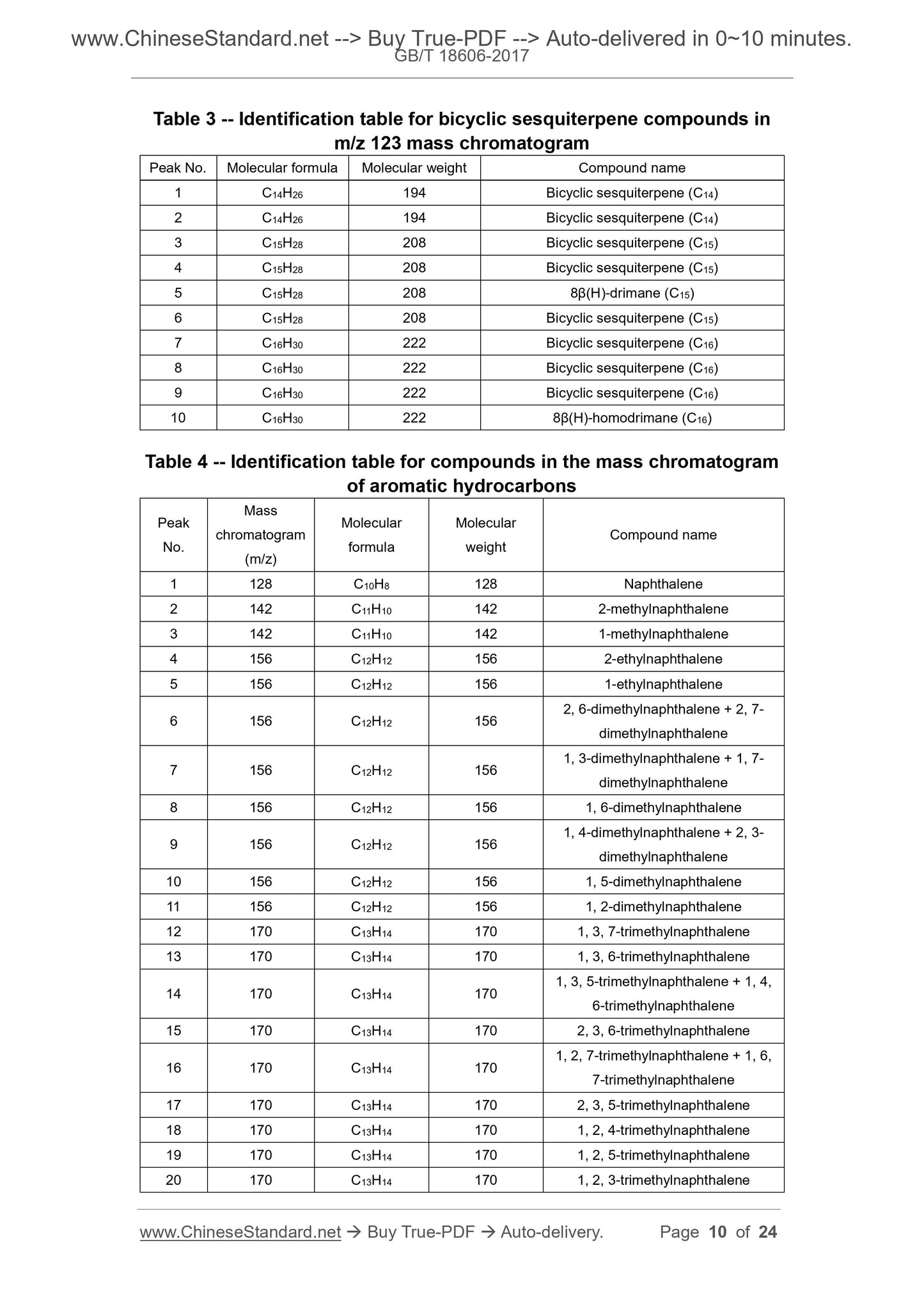 www.ChineseStandard.net --> Buy True-PDF --> Auto-delivered in 0~10 minutes.
GB/T 18606-2017

Table 3 -- Identification table for bicyclic sesquiterpene compounds in m/z 123 mass chromatogram

| Peak No. | Molecular formula | Molecular weight | Compound name |
|---|---|---|---|
| 1 | $C_{14}H_{26}$ | 194 | Bicyclic sesquiterpene ($C_{14}$) |
| 2 | $C_{14}H_{26}$ | 194 | Bicyclic sesquiterpene ($C_{14}$) |
| 3 | $C_{15}H_{28}$ | 208 | Bicyclic sesquiterpene ($C_{15}$) |
| 4 | $C_{15}H_{28}$ | 208 | Bicyclic sesquiterpene ($C_{15}$) |
| 5 | $C_{15}H_{28}$ | 208 | 8β(H)-drimane ($C_{15}$) |
| 6 | $C_{15}H_{28}$ | 208 | Bicyclic sesquiterpene ($C_{15}$) |
| 7 | $C_{16}H_{30}$ | 222 | Bicyclic sesquiterpene ($C_{16}$) |
| 8 | $C_{16}H_{30}$ | 222 | Bicyclic sesquiterpene ($C_{16}$) |
| 9 | $C_{16}H_{30}$ | 222 | Bicyclic sesquiterpene ($C_{16}$) |
| 10 | $C_{16}H_{30}$ | 222 | 8β(H)-homodrimane ($C_{16}$) |

Table 4 -- Identification table for compounds in the mass chromatogram of aromatic hydrocarbons

| Peak No. | Mass chromatogram (m/z) | Molecular formula | Molecular weight | Compound name |
|---|---|---|---|---|
| 1 | 128 | $C_{10}H_{8}$ | 128 | Naphthalene |
| 2 | 142 | $C_{11}H_{10}$ | 142 | 2-methylnaphthalene |
| 3 | 142 | $C_{11}H_{10}$ | 142 | 1-methylnaphthalene |
| 4 | 156 | $C_{12}H_{12}$ | 156 | 2-ethylnaphthalene |
| 5 | 156 | $C_{12}H_{12}$ | 156 | 1-ethylnaphthalene |
| 6 | 156 | $C_{12}H_{12}$ | 156 | 2, 6-dimethylnaphthalene + 2, 7-dimethylnaphthalene |
| 7 | 156 | $C_{12}H_{12}$ | 156 | 1, 3-dimethylnaphthalene + 1, 7-dimethylnaphthalene |
| 8 | 156 | $C_{12}H_{12}$ | 156 | 1, 6-dimethylnaphthalene |
| 9 | 156 | $C_{12}H_{12}$ | 156 | 1, 4-dimethylnaphthalene + 2, 3-dimethylnaphthalene |
| 10 | 156 | $C_{12}H_{12}$ | 156 | 1, 5-dimethylnaphthalene |
| 11 | 156 | $C_{12}H_{12}$ | 156 | 1, 2-dimethylnaphthalene |
| 12 | 170 | $C_{13}H_{14}$ | 170 | 1, 3, 7-trimethylnaphthalene |
| 13 | 170 | $C_{13}H_{14}$ | 170 | 1, 3, 6-trimethylnaphthalene |
| 14 | 170 | $C_{13}H_{14}$ | 170 | 1, 3, 5-trimethylnaphthalene + 1, 4, 6-trimethylnaphthalene |
| 15 | 170 | $C_{13}H_{14}$ | 170 | 2, 3, 6-trimethylnaphthalene |
| 16 | 170 | $C_{13}H_{14}$ | 170 | 1, 2, 7-trimethylnaphthalene + 1, 6, 7-trimethylnaphthalene |
| 17 | 170 | $C_{13}H_{14}$ | 170 | 2, 3, 5-trimethylnaphthalene |
| 18 | 170 | $C_{13}H_{14}$ | 170 | 1, 2, 4-trimethylnaphthalene |
| 19 | 170 | $C_{13}H_{14}$ | 170 | 1, 2, 5-trimethylnaphthalene |
| 20 | 170 | $C_{13}H_{14}$ | 170 | 1, 2, 3-trimethylnaphthalene |

www.ChineseStandard.net → Buy True-PDF → Auto-delivery. Page 10 of 24